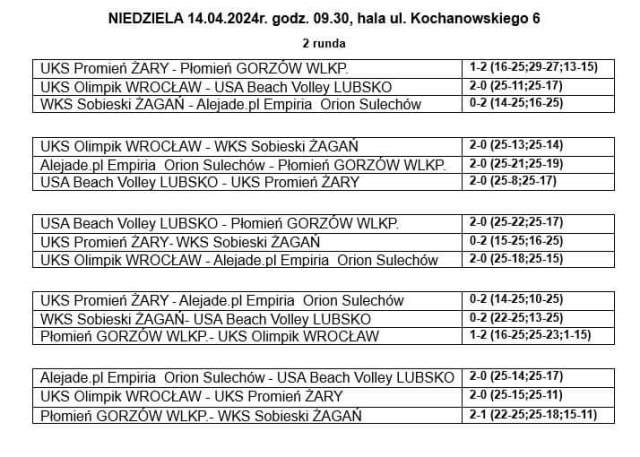 NIEDZIELA 14.04.2024r. godz. 09.30, hala ul. Kochanowskiego 6

2 runda

| | |
|---|---|
| UKS Promień ŻARY - Płomień GORZÓW WLKP. | 1-2 (16-25;29-27;13-15) |
| UKS Olimpik WROCŁAW - USA Beach Volley LUBSKO | 2-0 (25-11;25-17) |
| WKS Sobieski ŻAGAŃ - Alejade.pl Empiria Orion Sulechów | 0-2 (14-25;16-25) |

| | |
|---|---|
| UKS Olimpik WROCŁAW - WKS Sobieski ŻAGAŃ | 2-0 (25-13;25-14) |
| Alejade.pl Empiria Orion Sulechów - Płomień GORZÓW WLKP. | 2-0 (25-21;25-19) |
| USA Beach Volley LUBSKO - UKS Promień ŻARY | 2-0 (25-8;25-17) |

| | |
|---|---|
| USA Beach Volley LUBSKO - Płomień GORZÓW WLKP. | 2-0 (25-22;25-17) |
| UKS Promień ŻARY- WKS Sobieski ŻAGAŃ | 0-2 (15-25;16-25) |
| UKS Olimpik WROCŁAW - Alejade.pl Empiria Orion Sulechów | 2-0 (25-18;25-15) |

| | |
|---|---|
| UKS Promień ŻARY - Alejade.pl Empiria Orion Sulechów | 0-2 (14-25;10-25) |
| WKS Sobieski ŻAGAŃ- USA Beach Volley LUBSKO | 0-2 (22-25;13-25) |
| Płomień GORZÓW WLKP.- UKS Olimpik WROCŁAW | 1-2 (16-25;25-23;1-15) |

| | |
|---|---|
| Alejade.pl Empiria Orion Sulechów - USA Beach Volley LUBSKO | 2-0 (25-14;25-17) |
| UKS Olimpik WROCŁAW - UKS Promień ŻARY | 2-0 (25-15;25-11) |
| Płomień GORZÓW WLKP.- WKS Sobieski ŻAGAŃ | 2-1 (22-25;25-18;15-11) |